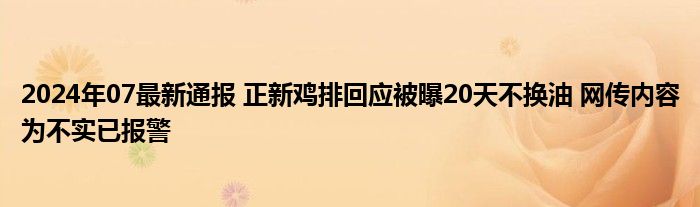 2024年07最新通报 正新鸡排回应被曝20天不换油 网传内容为不实已报警